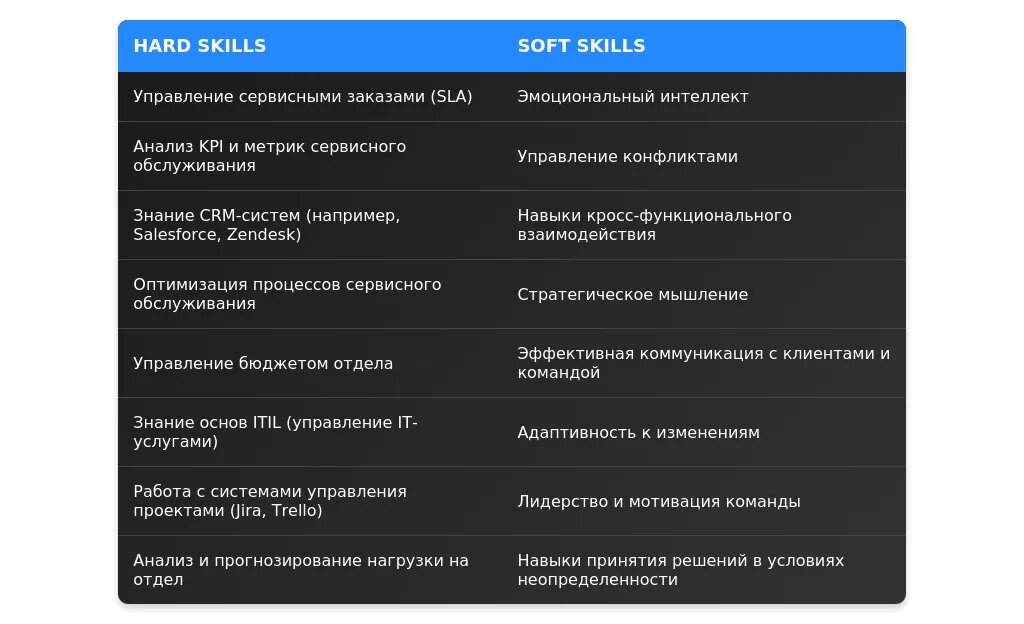 | HARD SKILLS | SOFT SKILLS |
|---|---|
| Управление сервисными заказами (SLA) | Эмоциональный интеллект |
| Анализ KPI и метрик сервисного обслуживания | Управление конфликтами |
| Знание CRM-систем (например, Salesforce, Zendesk) | Навыки кросс-функционального взаимодействия |
| Оптимизация процессов сервисного обслуживания | Стратегическое мышление |
| Управление бюджетом отдела | Эффективная коммуникация с клиентами и командой |
| Знание основ ITIL (управление IT-услугами) | Адаптивность к изменениям |
| Работа с системами управления проектами (Jira, Trello) | Лидерство и мотивация команды |
| Анализ и прогнозирование нагрузки на отдел | Навыки принятия решений в условиях неопределенности |